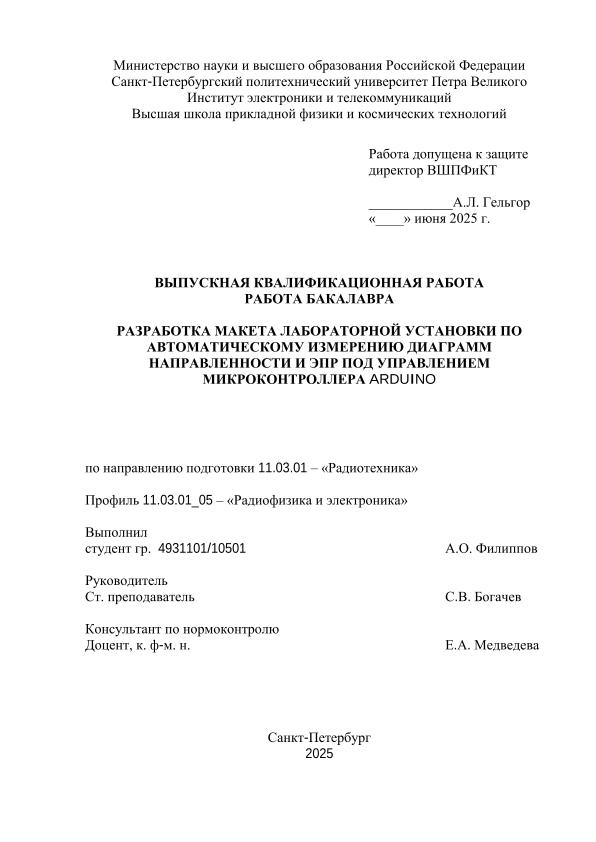 Министерство науки и высшего образования Российской Федерации
Санкт-Петербургский политехнический университет Петра Великого
Институт электроники и телекоммуникаций
Высшая школа прикладной физики и космических технологий

Работа допущена к защите
директор ВШПФиКТ

____________А.Л. Гельгор
«____» июня 2025 г.

ВЫПУСКНАЯ КВАЛИФИКАЦИОННАЯ РАБОТА
РАБОТА БАКАЛАВРА

РАЗРАБОТКА МАКЕТА ЛАБОРАТОРНОЙ УСТАНОВКИ ПО АВТОМАТИЧЕСКОМУ ИЗМЕРЕНИЮ ДИАГРАММ НАПРАВЛЕННОСТИ И ЭПР ПОД УПРАВЛЕНИЕМ МИКРОКОНТРОЛЛЕРА ARDUINO

по направлению подготовки 11.03.01 – «Радиотехника»

Профиль 11.03.01_05 – «Радиофизика и электроника»

Выполнил
студент гр. 4931101/10501 А.О. Филиппов

Руководитель
Ст. преподаватель С.В. Богачев

Консультант по нормоконтролю
Доцент, к. ф-м. н. Е.А. Медведева

Санкт-Петербург
2025